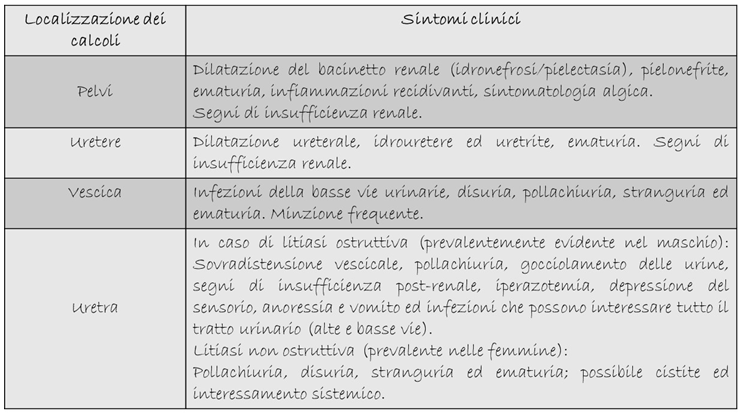 | Localizzazione dei calcoli | Sintomi clinici |
|---|---|
| Pelvi | Dilatazione del bacinetto renale (idronefrosi/pielectasia), pielonefrite, ematuria, infiammazioni recidivanti, sintomatologia algica. Segni di insufficienza renale. |
| Uretere | Dilatazione ureterale, idrouretere ed uretrite, ematuria. Segni di insufficienza renale. |
| Vescica | Infezioni della basse vie urinarie, disuria, pollachiuria, stranguria ed ematuria. Minzione frequente. |
| Uretra | In caso di litiasi ostruttiva (prevalentemente evidente nel maschio): Sovradistensione vescicale, pollachiuria, gocciolamento delle urine, segni di insufficienza post-renale, iperazotemia, depressione del sensorio, anoressia e vomito ed infezioni che possono interessare tutto il tratto urinario (alte e basse vie). Litiasi non ostruttiva (prevalente nelle femmine): Pollachiuria, disuria, stranguria ed ematuria; possibile cistite ed interessamento sistemico. |